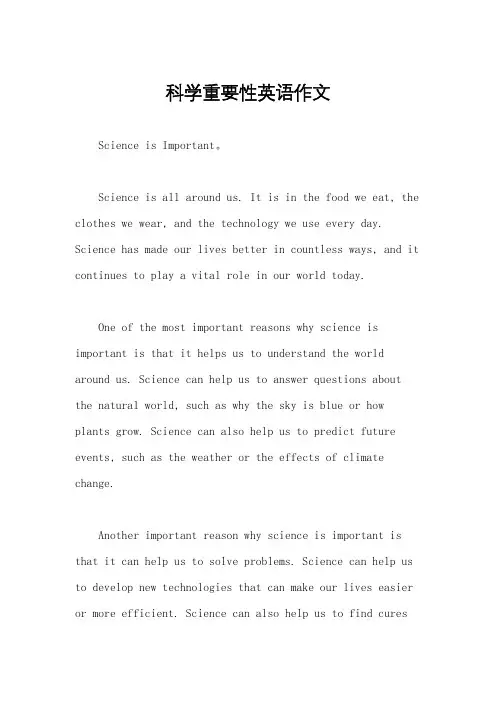 科学重要性英语作文

Science is Important。

Science is all around us. It is in the food we eat, the clothes we wear, and the technology we use every day. Science has made our lives better in countless ways, and it continues to play a vital role in our world today.

One of the most important reasons why science is important is that it helps us to understand the world around us. Science can help us to answer questions about the natural world, such as why the sky is blue or how plants grow. Science can also help us to predict future events, such as the weather or the effects of climate change.

Another important reason why science is important is that it can help us to solve problems. Science can help us to develop new technologies that can make our lives easier or more efficient. Science can also help us to find cures